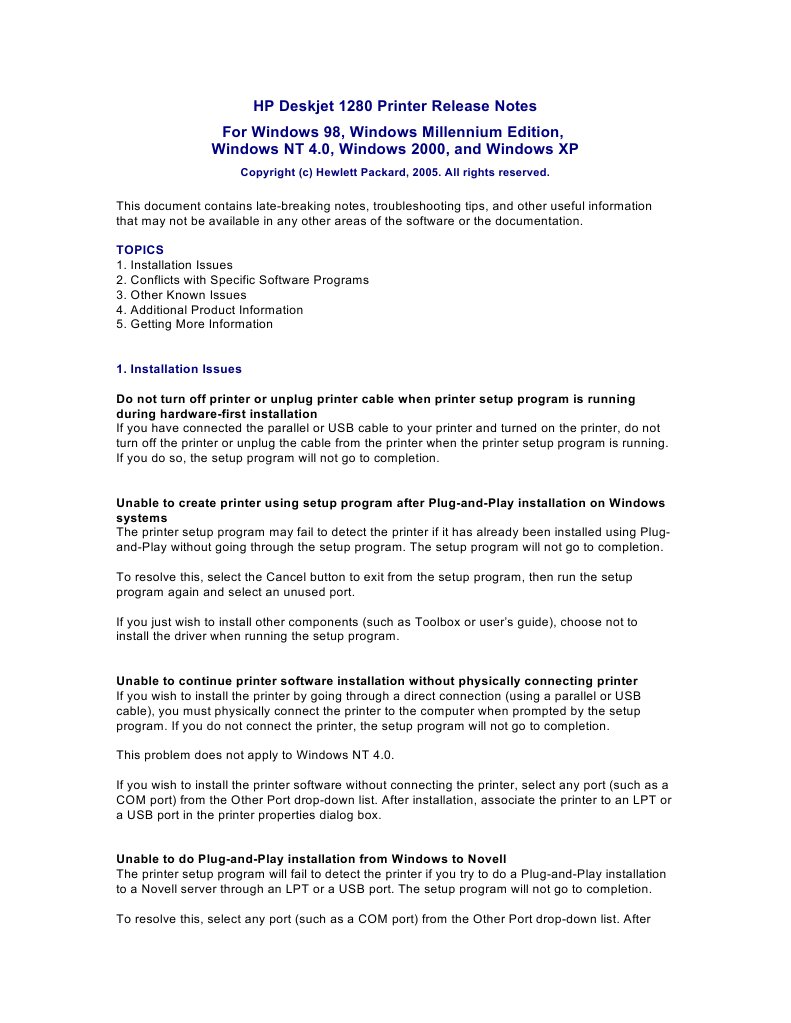 HP Deskjet 1280 Printer Release Notes

For Windows 98, Windows Millennium Edition, Windows NT 4.0, Windows 2000, and Windows XP

Copyright (c) Hewlett Packard, 2005. All rights reserved.

This document contains late-breaking notes, troubleshooting tips, and other useful information that may not be available in any other areas of the software or the documentation.

TOPICS
1. Installation Issues
2. Conflicts with Specific Software Programs
3. Other Known Issues
4. Additional Product Information
5. Getting More Information

1. Installation Issues

Do not turn off printer or unplug printer cable when printer setup program is running during hardware-first installation
If you have connected the parallel or USB cable to your printer and turned on the printer, do not turn off the printer or unplug the cable from the printer when the printer setup program is running. If you do so, the setup program will not go to completion.

Unable to create printer using setup program after Plug-and-Play installation on Windows systems
The printer setup program may fail to detect the printer if it has already been installed using Plug-and-Play without going through the setup program. The setup program will not go to completion.

To resolve this, select the Cancel button to exit from the setup program, then run the setup program again and select an unused port.

If you just wish to install other components (such as Toolbox or user's guide), choose not to install the driver when running the setup program.

Unable to continue printer software installation without physically connecting printer
If you wish to install the printer by going through a direct connection (using a parallel or USB cable), you must physically connect the printer to the computer when prompted by the setup program. If you do not connect the printer, the setup program will not go to completion.

This problem does not apply to Windows NT 4.0.

If you wish to install the printer software without connecting the printer, select any port (such as a COM port) from the Other Port drop-down list. After installation, associate the printer to an LPT or a USB port in the printer properties dialog box.

Unable to do Plug-and-Play installation from Windows to Novell
The printer setup program will fail to detect the printer if you try to do a Plug-and-Play installation to a Novell server through an LPT or a USB port. The setup program will not go to completion.

To resolve this, select any port (such as a COM port) from the Other Port drop-down list. After